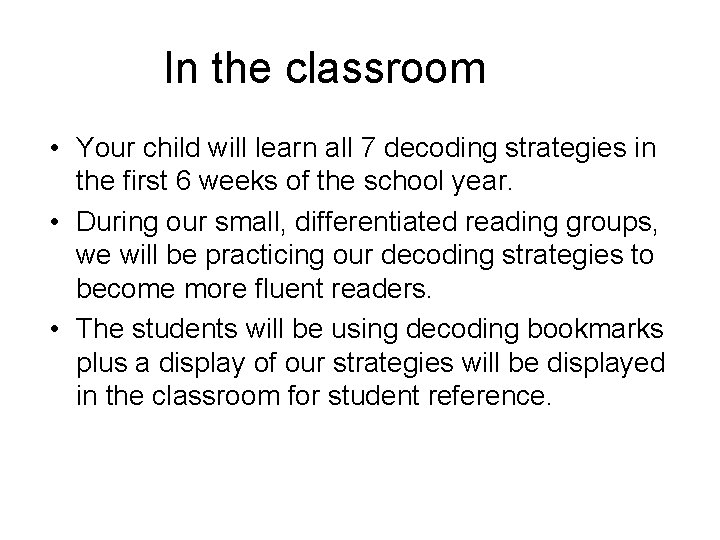 In the classroom

• Your child will learn all 7 decoding strategies in the first 6 weeks of the school year.
• During our small, differentiated reading groups, we will be practicing our decoding strategies to become more fluent readers.
• The students will be using decoding bookmarks plus a display of our strategies will be displayed in the classroom for student reference.